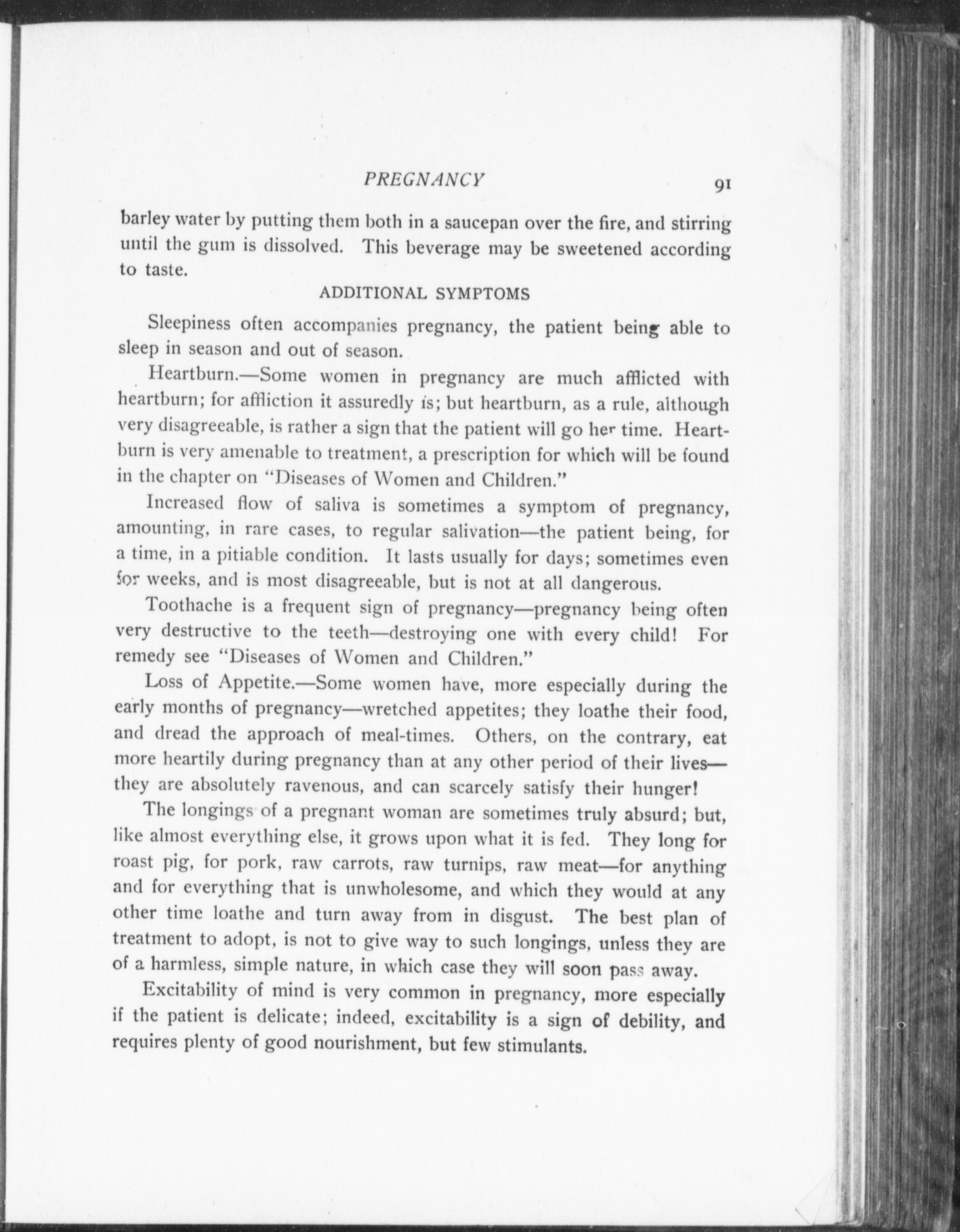 PREGNANCY 91

barley water by putting them both in a saucepan over the fire, and stirring until the gum is dissolved. This beverage may be sweetened according to taste.

ADDITIONAL SYMPTOMS

Sleepiness often accompanies pregnancy, the patient being able to sleep in season and out of season.

Heartburn.—Some women in pregnancy are much afflicted with heartburn; for affliction it assuredly is; but heartburn, as a rule, although very disagreeable, is rather a sign that the patient will go her time. Heartburn is very amenable to treatment, a prescription for which will be found in the chapter on "Diseases of Women and Children."

Increased flow of saliva is sometimes a symptom of pregnancy, amounting, in rare cases, to regular salivation—the patient being, for a time, in a pitiable condition. It lasts usually for days; sometimes even for weeks, and is most disagreeable, but is not at all dangerous.

Toothache is a frequent sign of pregnancy—pregnancy being often very destructive to the teeth—destroying one with every child! For remedy see "Diseases of Women and Children."

Loss of Appetite.—Some women have, more especially during the early months of pregnancy—wretched appetites; they loathe their food, and dread the approach of meal-times. Others, on the contrary, eat more heartily during pregnancy than at any other period of their lives—they are absolutely ravenous, and can scarcely satisfy their hunger!

The longings of a pregnant woman are sometimes truly absurd; but, like almost everything else, it grows upon what it is fed. They long for roast pig, for pork, raw carrots, raw turnips, raw meat—for anything and for everything that is unwholesome, and which they would at any other time loathe and turn away from in disgust. The best plan of treatment to adopt, is not to give way to such longings, unless they are of a harmless, simple nature, in which case they will soon pass away.

Excitability of mind is very common in pregnancy, more especially if the patient is delicate; indeed, excitability is a sign of debility, and requires plenty of good nourishment, but few stimulants.